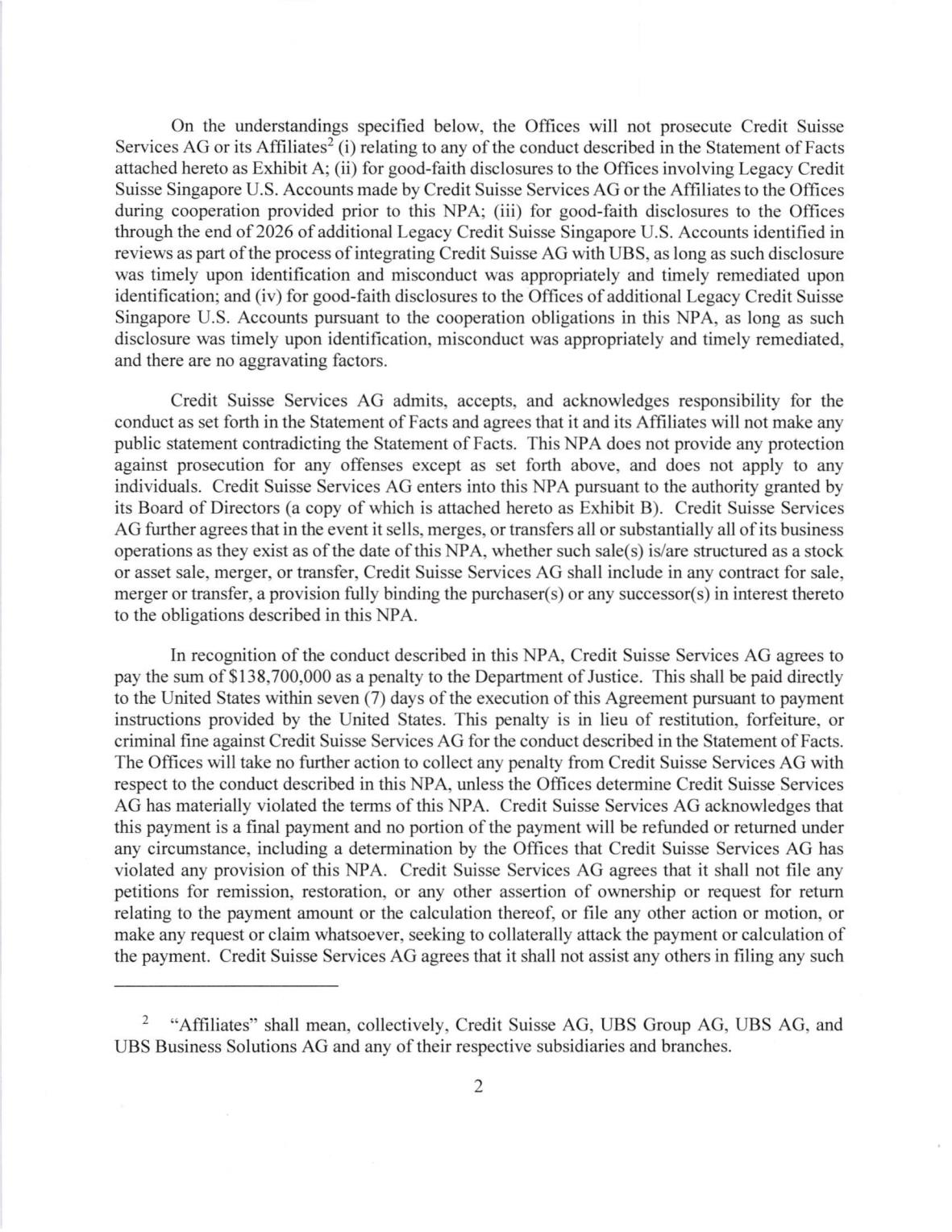 On the understandings specified below, the Offices will not prosecute Credit Suisse Services AG or its Affiliates$^{2}$ (i) relating to any of the conduct described in the Statement of Facts attached hereto as Exhibit A; (ii) for good-faith disclosures to the Offices involving Legacy Credit Suisse Singapore U.S. Accounts made by Credit Suisse Services AG or the Affiliates to the Offices during cooperation provided prior to this NPA; (iii) for good-faith disclosures to the Offices through the end of 2026 of additional Legacy Credit Suisse Singapore U.S. Accounts identified in reviews as part of the process of integrating Credit Suisse AG with UBS, as long as such disclosure was timely upon identification and misconduct was appropriately and timely remediated upon identification; and (iv) for good-faith disclosures to the Offices of additional Legacy Credit Suisse Singapore U.S. Accounts pursuant to the cooperation obligations in this NPA, as long as such disclosure was timely upon identification, misconduct was appropriately and timely remediated, and there are no aggravating factors.

Credit Suisse Services AG admits, accepts, and acknowledges responsibility for the conduct as set forth in the Statement of Facts and agrees that it and its Affiliates will not make any public statement contradicting the Statement of Facts. This NPA does not provide any protection against prosecution for any offenses except as set forth above, and does not apply to any individuals. Credit Suisse Services AG enters into this NPA pursuant to the authority granted by its Board of Directors (a copy of which is attached hereto as Exhibit B). Credit Suisse Services AG further agrees that in the event it sells, merges, or transfers all or substantially all of its business operations as they exist as of the date of this NPA, whether such sale(s) is/are structured as a stock or asset sale, merger, or transfer, Credit Suisse Services AG shall include in any contract for sale, merger or transfer, a provision fully binding the purchaser(s) or any successor(s) in interest thereto to the obligations described in this NPA.

In recognition of the conduct described in this NPA, Credit Suisse Services AG agrees to pay the sum of $138,700,000 as a penalty to the Department of Justice. This shall be paid directly to the United States within seven (7) days of the execution of this Agreement pursuant to payment instructions provided by the United States. This penalty is in lieu of restitution, forfeiture, or criminal fine against Credit Suisse Services AG for the conduct described in the Statement of Facts. The Offices will take no further action to collect any penalty from Credit Suisse Services AG with respect to the conduct described in this NPA, unless the Offices determine Credit Suisse Services AG has materially violated the terms of this NPA. Credit Suisse Services AG acknowledges that this payment is a final payment and no portion of the payment will be refunded or returned under any circumstance, including a determination by the Offices that Credit Suisse Services AG has violated any provision of this NPA. Credit Suisse Services AG agrees that it shall not file any petitions for remission, restoration, or any other assertion of ownership or request for return relating to the payment amount or the calculation thereof, or file any other action or motion, or make any request or claim whatsoever, seeking to collaterally attack the payment or calculation of the payment. Credit Suisse Services AG agrees that it shall not assist any others in filing any such

$^{2}$ "Affiliates" shall mean, collectively, Credit Suisse AG, UBS Group AG, UBS AG, and UBS Business Solutions AG and any of their respective subsidiaries and branches.

2